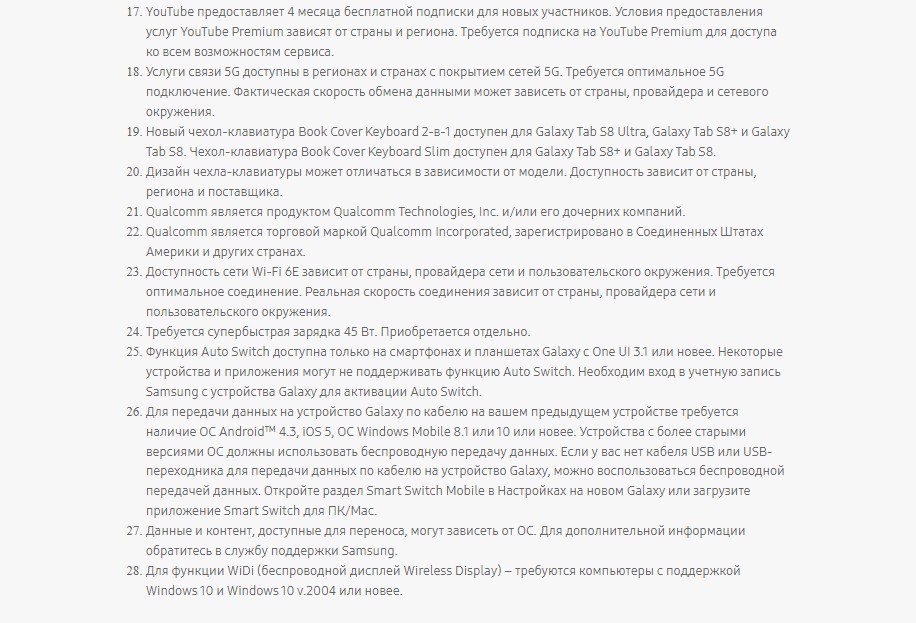 17. YouTube предоставляет 4 месяца бесплатной подписки для новых участников. Условия предоставления услуг YouTube Premium зависят от страны и региона. Требуется подписка на YouTube Premium для доступа ко всем возможностям сервиса.
18. Услуги связи 5G доступны в регионах и странах с покрытием сетей 5G. Требуется оптимальное 5G подключение. Фактическая скорость обмена данными может зависеть от страны, провайдера и сетевого окружения.
19. Новый чехол-клавиатура Book Cover Keyboard 2-в-1 доступен для Galaxy Tab S8 Ultra, Galaxy Tab S8+ и Galaxy Tab S8. Чехол-клавиатура Book Cover Keyboard Slim доступен для Galaxy Tab S8+ и Galaxy Tab S8.
20. Дизайн чехла-клавиатуры может отличаться в зависимости от модели. Доступность зависит от страны, региона и поставщика.
21. Qualcomm является продуктом Qualcomm Technologies, Inc. и/или его дочерних компаний.
22. Qualcomm является торговой маркой Qualcomm Incorporated, зарегистрировано в Соединенных Штатах Америки и других странах.
23. Доступность сети Wi-Fi 6E зависит от страны, провайдера сети и пользовательского окружения. Требуется оптимальное соединение. Реальная скорость соединения зависит от страны, провайдера сети и пользовательского окружения.
24. Требуется супербыстрая зарядка 45 Вт. Приобретается отдельно.
25. Функция Auto Switch доступна только на смартфонах и планшетах Galaxy с One UI 3.1 или новее. Некоторые устройства и приложения могут не поддерживать функцию Auto Switch. Необходим вход в учетную запись Samsung с устройства Galaxy для активации Auto Switch.
26. Для передачи данных на устройство Galaxy по кабелю на вашем предыдущем устройстве требуется наличие ОС Android™ 4.3, iOS 5, ОС Windows Mobile 8.1 или 10 или новее. Устройства с более старыми версиями ОС должны использовать беспроводную передачу данных. Если у вас нет кабеля USB или USB-переходника для передачи данных по кабелю на устройство Galaxy, можно воспользоваться беспроводной передачей данных. Откройте раздел Smart Switch Mobile в Настройках на новом Galaxy или загрузите приложение Smart Switch для ПК/Mac.
27. Данные и контент, доступные для переноса, могут зависеть от ОС. Для дополнительной информации обратитесь в службу поддержки Samsung.
28. Для функции WiDi (беспроводной дисплей Wireless Display) – требуются компьютеры с поддержкой Windows 10 и Windows 10 v.2004 или новее.